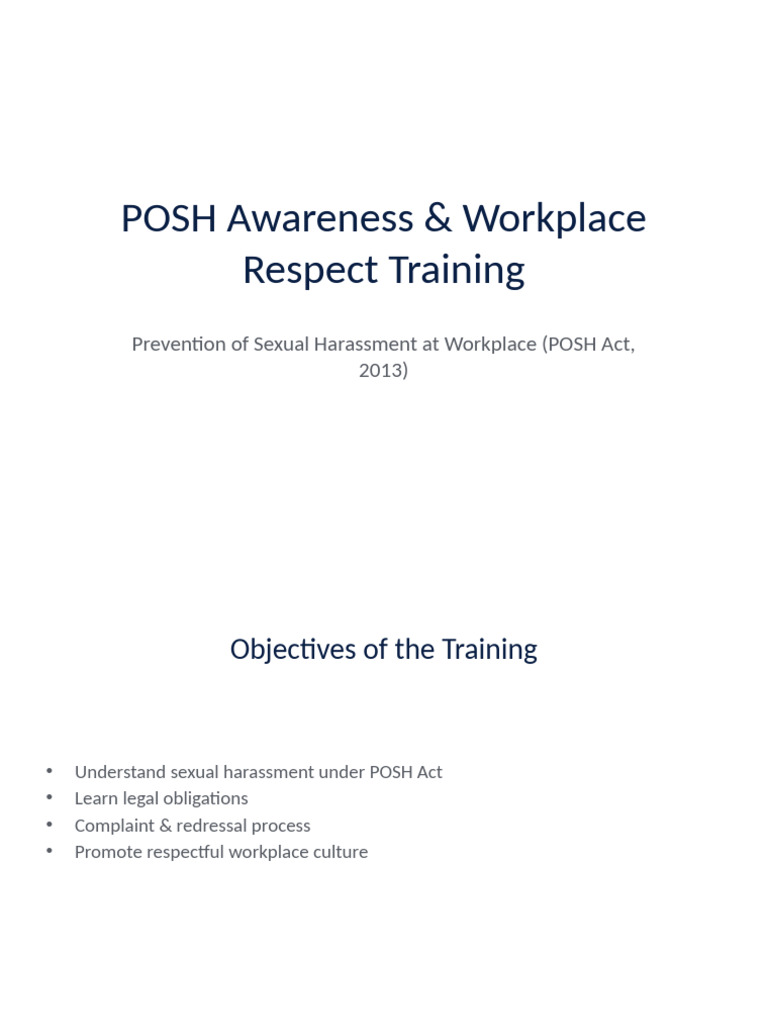 POSH Awareness & Workplace Respect Training

Prevention of Sexual Harassment at Workplace (POSH Act, 2013)

Objectives of the Training

• Understand sexual harassment under POSH Act
• Learn legal obligations
• Complaint & redressal process
• Promote respectful workplace culture